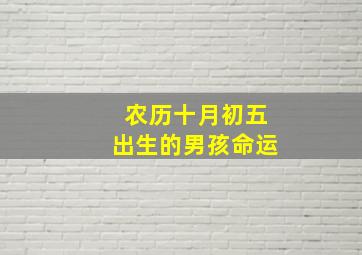 农历十月初五
出生的男孩命运